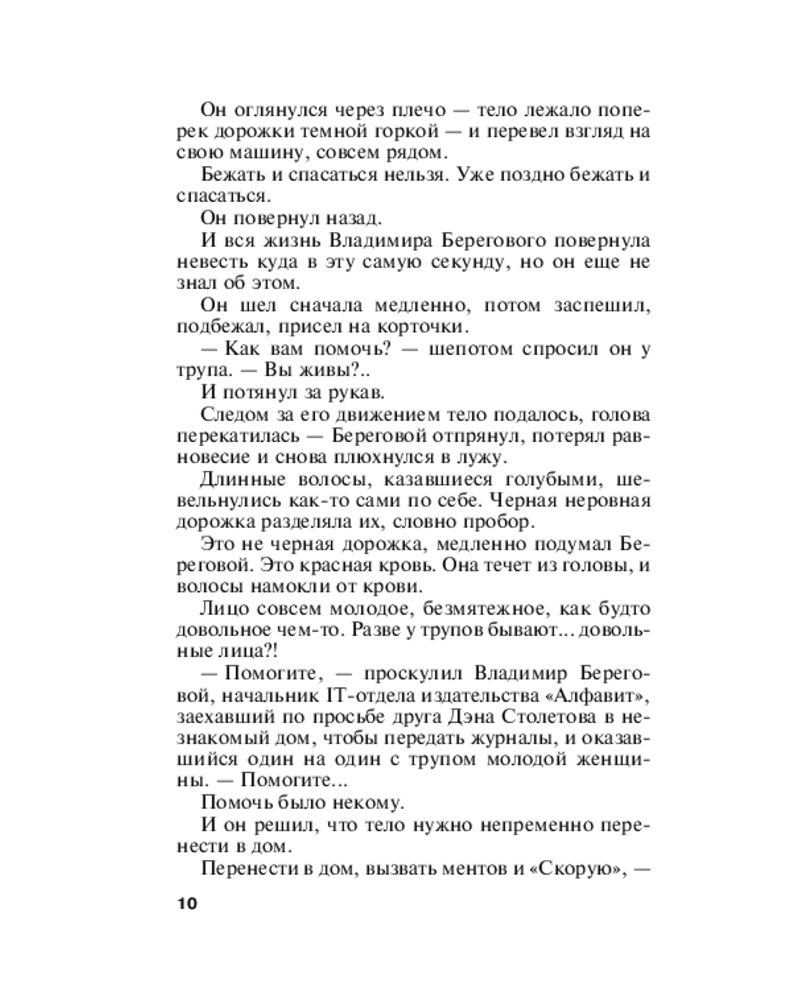 Он оглянулся через плечо — тело лежало поперек дорожки темной горкой — и перевел взгляд на свою машину, совсем рядом.

Бежать и спасаться нельзя. Уже поздно бежать и спасаться.

Он повернул назад.

И вся жизнь Владимира Берегового повернула невесть куда в эту самую секунду, но он еще не знал об этом.

Он шел сначала медленно, потом заспешил, подбежал, присел на корточки.

— Как вам помочь? — шепотом спросил он у трупа. — Вы живы?..

И потянул за рукав.

Следом за его движением тело подалось, голова перекатилась — Береговой отпрянул, потерял равновесие и снова плюхнулся в лужу.

Длинные волосы, казавшиеся голубыми, шевельнулись как-то сами по себе. Черная неровная дорожка разделяла их, словно пробор.

Это не черная дорожка, медленно подумал Береговой. Это красная кровь. Она течет из головы, и волосы намокли от крови.

Лицо совсем молодое, безмятежное, как будто довольное чем-то. Разве у трупов бывают... довольные лица?!

— Помогите, — проскулил Владимир Береговой, начальник IT-отдела издательства «Алфавит», заехавший по просьбе друга Дэна Столетова в незнакомый дом, чтобы передать журналы, и оказавшийся один на один с трупом молодой женщины. — Помогите...

Помочь было некому.

И он решил, что тело нужно непременно перенести в дом.

Перенести в дом, вызвать ментов и «Скорую», —

10